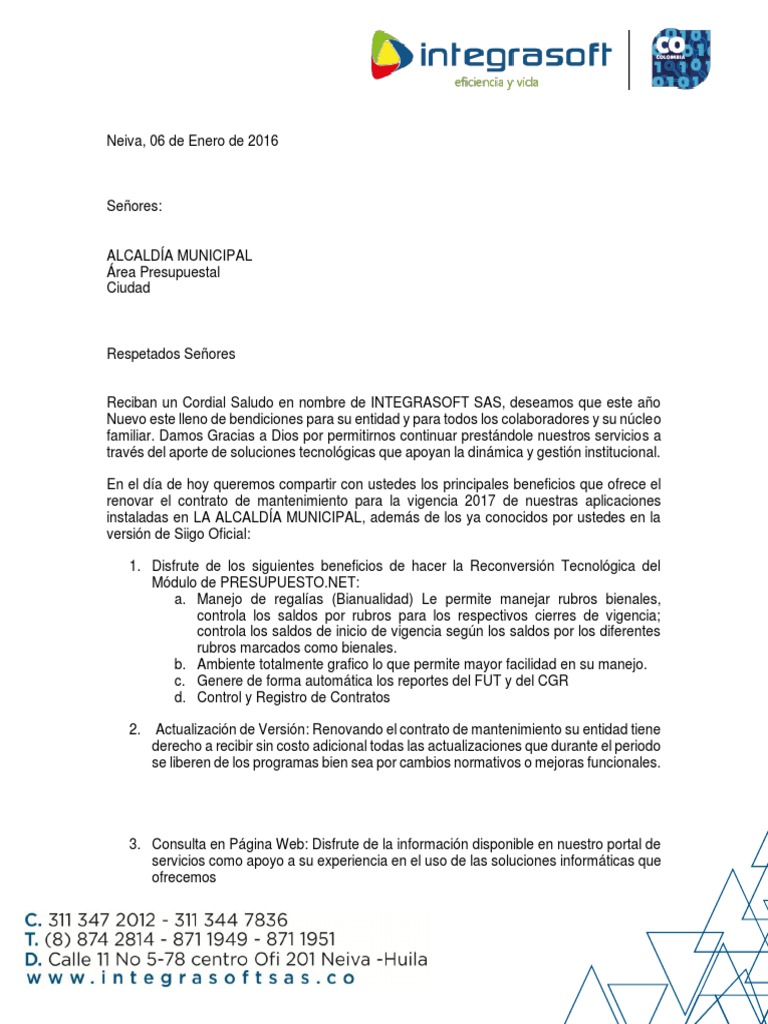 integrasoft
eficiencia y vida

CO
COLOMBIA

Neiva, 06 de Enero de 2016

Señores:

ALCALDÍA MUNICIPAL
Área Presupuestal
Ciudad

Respetados Señores

Reciban un Cordial Saludo en nombre de INTEGRASOFT SAS, deseamos que este año Nuevo este lleno de bendiciones para su entidad y para todos los colaboradores y su núcleo familiar. Damos Gracias a Dios por permitirnos continuar prestándole nuestros servicios a través del aporte de soluciones tecnológicas que apoyan la dinámica y gestión institucional.

En el día de hoy queremos compartir con ustedes los principales beneficios que ofrece el renovar el contrato de mantenimiento para la vigencia 2017 de nuestras aplicaciones instaladas en LA ALCALDÍA MUNICIPAL, además de los ya conocidos por ustedes en la versión de Siigo Oficial:

1. Disfrute de los siguientes beneficios de hacer la Reconversión Tecnológica del Módulo de PRESUPUESTO.NET:
a. Manejo de regalías (Bianualidad) Le permite manejar rubros bienales, controla los saldos por rubros para los respectivos cierres de vigencia; controla los saldos de inicio de vigencia según los saldos por los diferentes rubros marcados como bienales.
b. Ambiente totalmente grafico lo que permite mayor facilidad en su manejo.
c. Genere de forma automática los reportes del FUT y del CGR
d. Control y Registro de Contratos

2. Actualización de Versión: Renovando el contrato de mantenimiento su entidad tiene derecho a recibir sin costo adicional todas las actualizaciones que durante el periodo se liberen de los programas bien sea por cambios normativos o mejoras funcionales.

3. Consulta en Página Web: Disfrute de la información disponible en nuestro portal de servicios como apoyo a su experiencia en el uso de las soluciones informáticas que ofrecemos

C. 311 347 2012 - 311 344 7836
T. (8) 874 2814 - 871 1949 - 871 1951
D. Calle 11 No 5-78 centro Ofi 201 Neiva -Huila
www.integrasoftsas.co